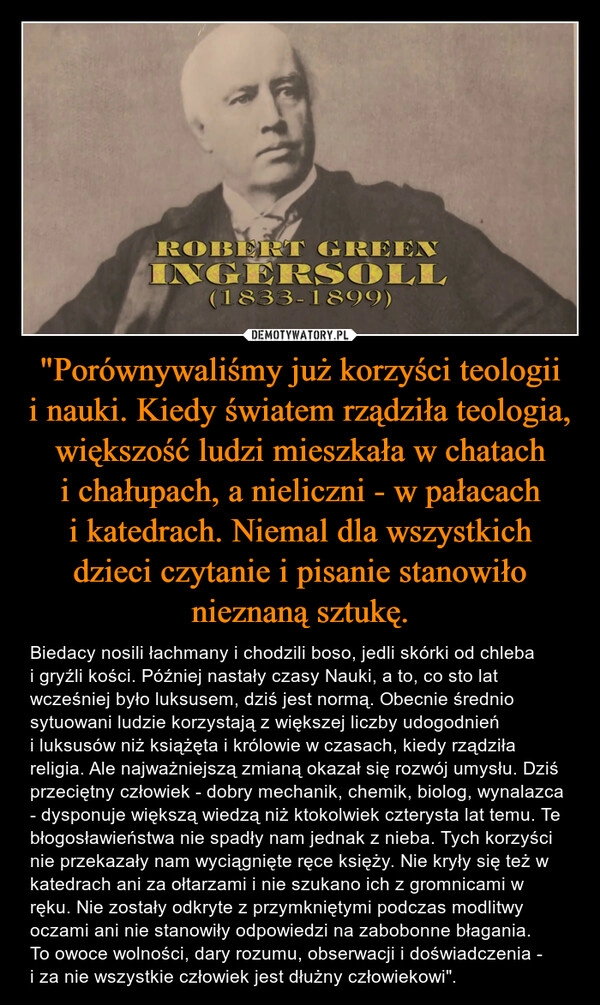 ROBERT GREEN INGERSOLL
(1833-1899)

DEMOTYWATORY.PL

"Porównywaliśmy już korzyści teologii i nauki. Kiedy światem rządziła teologia, większość ludzi mieszkała w chatach i chałupach, a nieliczni - w pałacach i katedrach. Niemal dla wszystkich dzieci czytanie i pisanie stanowiło nieznaną sztukę.

Biedacy nosili łachmany i chodzili boso, jedli skórki od chleba i gryźli kości. Później nastały czasy Nauki, a to, co sto lat wcześniej było luksusem, dziś jest normą. Obecnie średnio sytuowani ludzie korzystają z większej liczby udogodnień i luksusów niż książęta i królowie w czasach, kiedy rządziła religia. Ale najważniejszą zmianą okazał się rozwój umysłu. Dziś przeciętny człowiek - dobry mechanik, chemik, biolog, wynalazca - dysponuje większą wiedzą niż ktokolwiek czterysta lat temu. Te błogosławieństwa nie spadły nam jednak z nieba. Tych korzyści nie przekazały nam wyciągnięte ręce księży. Nie kryły się też w katedrach ani za ołtarzami i nie szukano ich z gromnicami w ręku. Nie zostały odkryte z przymkniętymi podczas modlitwy oczami ani nie stanowiły odpowiedzi na zabobonne błagania. To owoce wolności, dary rozumu, obserwacji i doświadczenia - i za nie wszystkie człowiek jest dłużny człowiekowi".